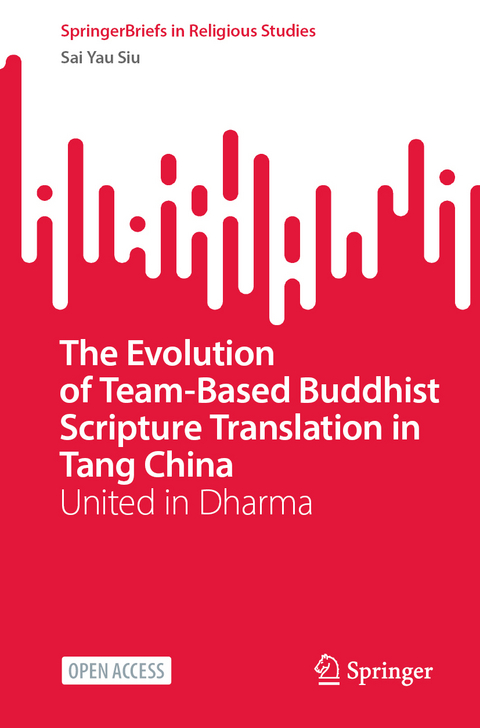 SpringerBriefs in Religious Studies
Sai Yau Siu

The Evolution of Team-Based Buddhist Scripture Translation in Tang China
United in Dharma

OPEN ACCESS

Springer